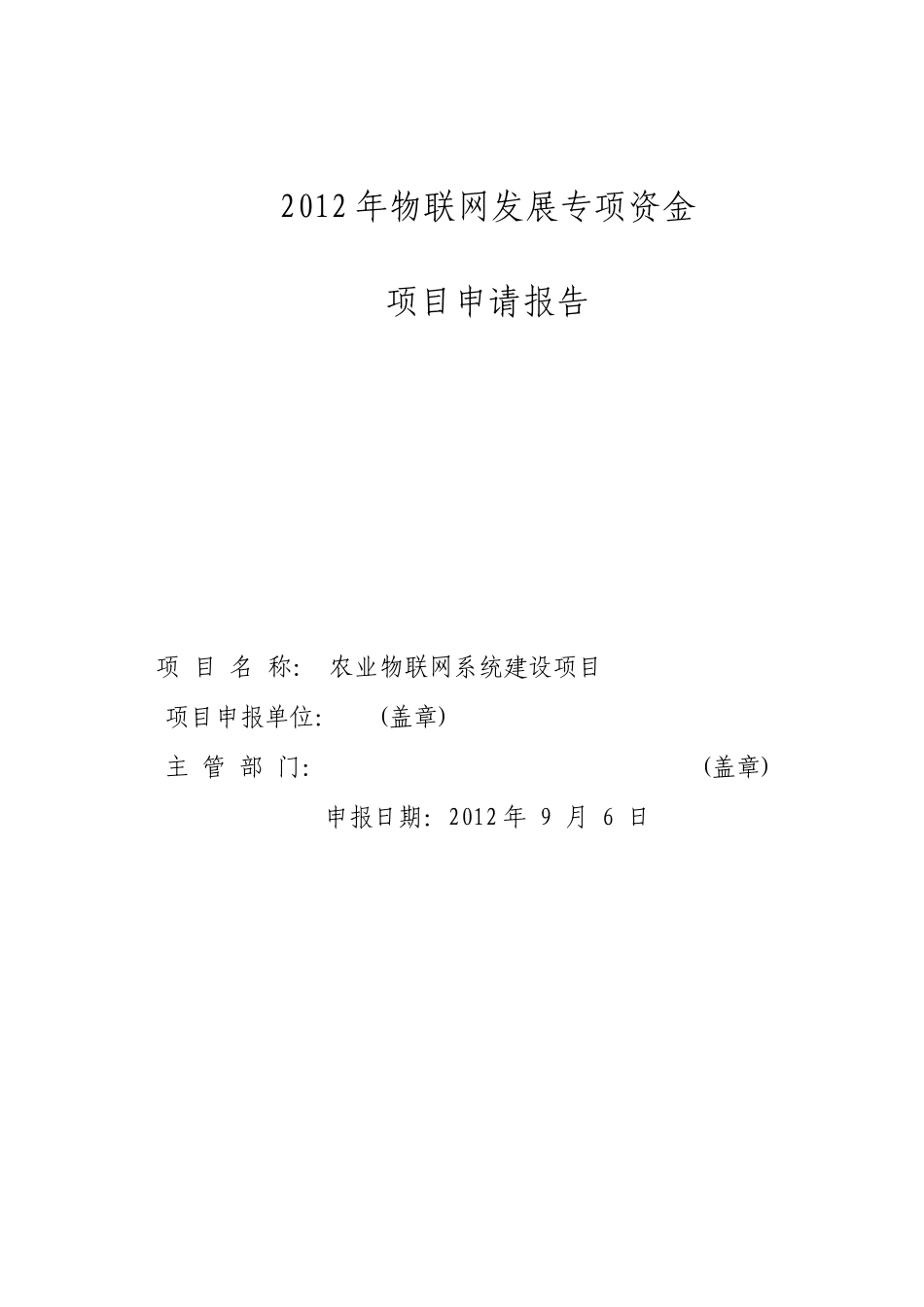 2012年物联网发展专项资金

项目申请报告

项 目 名 称: 农业物联网系统建设项目

项目申报单位: (盖章)

主 管 部 门: (盖章)

申报日期: 2012年 9 月 6 日